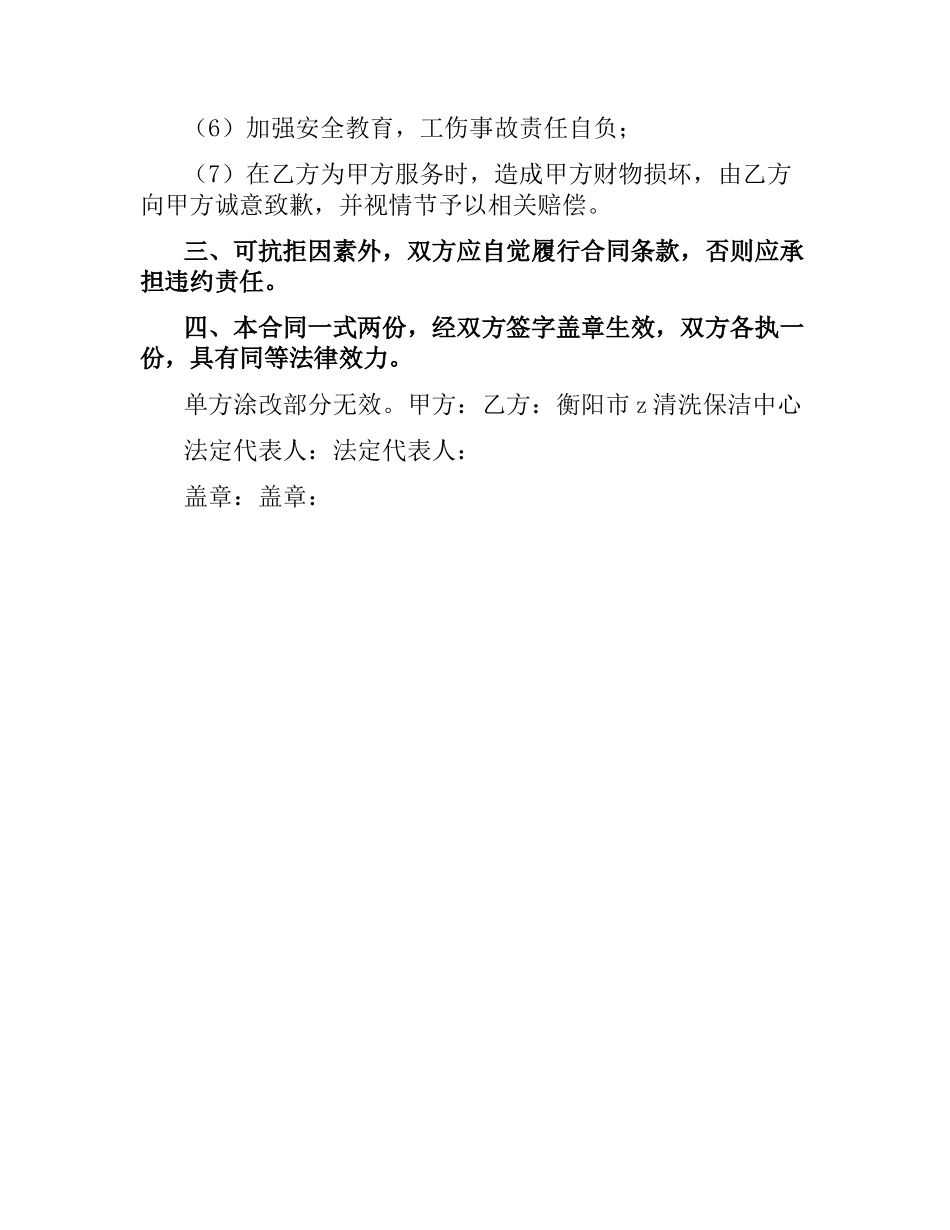 （6）加强安全教育，工伤事故责任自负；

（7）在乙方为甲方服务时，造成甲方财物损坏，由乙方向甲方诚意致歉，并视情节予以相关赔偿。

三、可抗拒因素外，双方应自觉履行合同条款，否则应承担违约责任。

四、本合同一式两份，经双方签字盖章生效，双方各执一份，具有同等法律效力。

单方涂改部分无效。甲方：乙方：衡阳市z清洗保洁中心

法定代表人：法定代表人：

盖章：盖章：